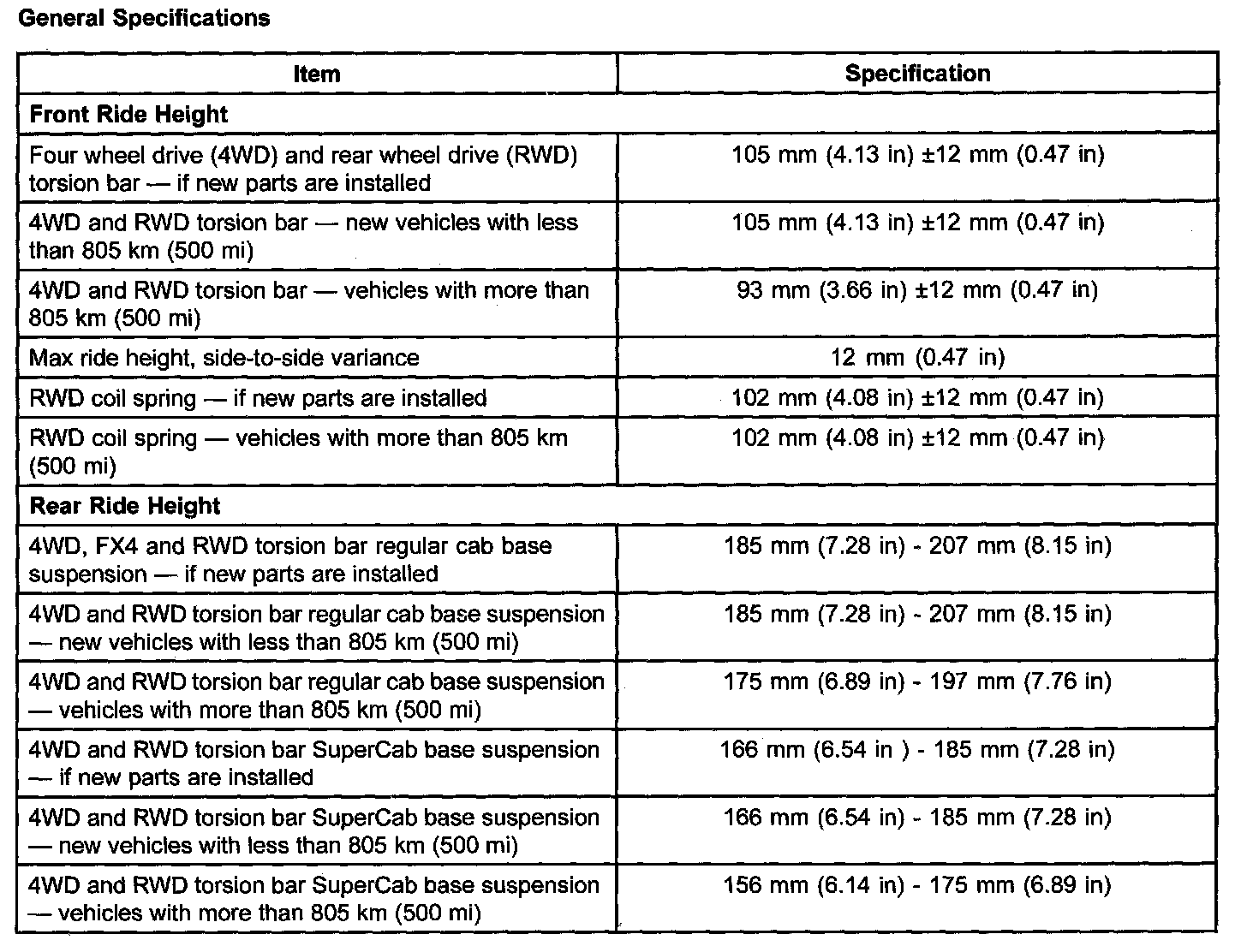 General Specifications

| Item | Specification |
|---|---|
| **Front Ride Height** | |
| Four wheel drive (4WD) and rear wheel drive (RWD) torsion bar — if new parts are installed | 105 mm (4.13 in) ±12 mm (0.47 in) |
| 4WD and RWD torsion bar — new vehicles with less than 805 km (500 mi) | 105 mm (4.13 in) ±12 mm (0.47 in) |
| 4WD and RWD torsion bar — vehicles with more than 805 km (500 mi) | 93 mm (3.66 in) ±12 mm (0.47 in) |
| Max ride height, side-to-side variance | 12 mm (0.47 in) |
| RWD coil spring — if new parts are installed | 102 mm (4.08 in) ±12 mm (0.47 in) |
| RWD coil spring — vehicles with more than 805 km (500 mi) | 102 mm (4.08 in) ±12 mm (0.47 in) |
| **Rear Ride Height** | |
| 4WD, FX4 and RWD torsion bar regular cab base suspension — if new parts are installed | 185 mm (7.28 in) - 207 mm (8.15 in) |
| 4WD and RWD torsion bar regular cab base suspension — new vehicles with less than 805 km (500 mi) | 185 mm (7.28 in) - 207 mm (8.15 in) |
| 4WD and RWD torsion bar regular cab base suspension — vehicles with more than 805 km (500 mi) | 175 mm (6.89 in) - 197 mm (7.76 in) |
| 4WD and RWD torsion bar SuperCab base suspension — if new parts are installed | 166 mm (6.54 in ) - 185 mm (7.28 in) |
| 4WD and RWD torsion bar SuperCab base suspension — new vehicles with less than 805 km (500 mi) | 166 mm (6.54 in) - 185 mm (7.28 in) |
| 4WD and RWD torsion bar SuperCab base suspension — vehicles with more than 805 km (500 mi) | 156 mm (6.14 in) - 175 mm (6.89 in) |